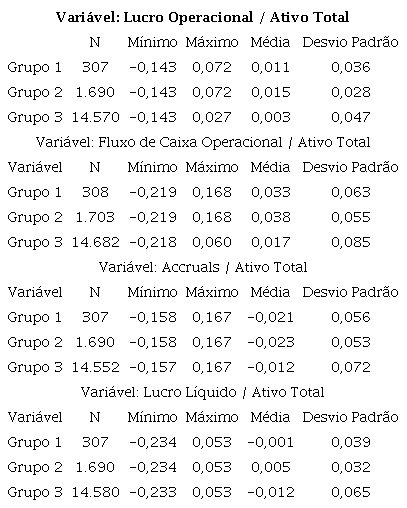 Variável: Lucro Operacional / Ativo Total

|  | N | Mínimo | Máximo | Média | Desvio Padrão |
|---|---|---|---|---|---|
| Grupo 1 | 307 | -0,143 | 0,072 | 0,011 | 0,036 |
| Grupo 2 | 1.690 | -0,143 | 0,072 | 0,015 | 0,028 |
| Grupo 3 | 14.570 | -0,143 | 0,027 | 0,003 | 0,047 |

Variável: Fluxo de Caixa Operacional / Ativo Total

| Variável | N | Mínimo | Máximo | Média | Desvio Padrão |
|---|---|---|---|---|---|
| Grupo 1 | 308 | -0,219 | 0,168 | 0,033 | 0,063 |
| Grupo 2 | 1.703 | -0,219 | 0,168 | 0,038 | 0,055 |
| Grupo 3 | 14.682 | -0,218 | 0,060 | 0,017 | 0,085 |

Variável: Accruals / Ativo Total

| Variável | N | Mínimo | Máximo | Média | Desvio Padrão |
|---|---|---|---|---|---|
| Grupo 1 | 307 | -0,158 | 0,167 | -0,021 | 0,056 |
| Grupo 2 | 1.690 | -0,158 | 0,167 | -0,023 | 0,053 |
| Grupo 3 | 14.552 | -0,157 | 0,167 | -0,012 | 0,072 |

Variável: Lucro Líquido / Ativo Total

| Variável | N | Mínimo | Máximo | Média | Desvio Padrão |
|---|---|---|---|---|---|
| Grupo 1 | 307 | -0,234 | 0,053 | -0,001 | 0,039 |
| Grupo 2 | 1.690 | -0,234 | 0,053 | 0,005 | 0,032 |
| Grupo 3 | 14.580 | -0,233 | 0,053 | -0,012 | 0,065 |